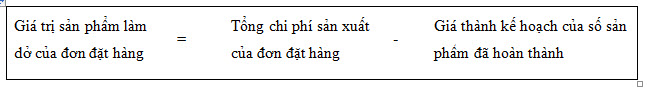 Giá trị sản phẩm làm dở của đơn đặt hàng = Tổng chi phí sản xuất của đơn đặt hàng - Giá thành kế hoạch của số sản phẩm đã hoàn thành